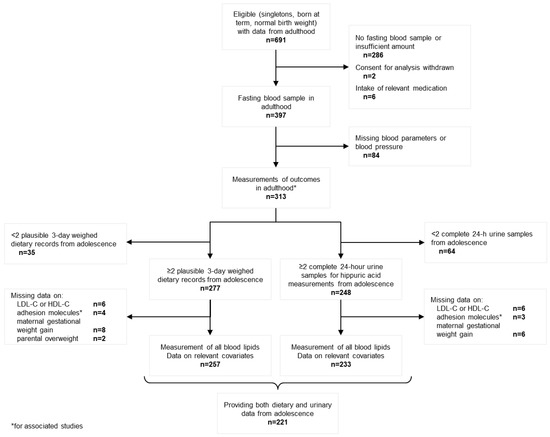 Eligible (singletons, born at term, normal birth weight) with data from adulthood
n=691

No fasting blood sample or insufficient amount
n=286
Consent for analysis withdrawn
n=2
Intake of relevant medication
n=6

Fasting blood sample in adulthood
n=397

Missing blood parameters or blood pressure
n=84

Measurements of outcomes in adulthood*
n=313

<2 plausible 3-day weighed dietary records from adolescence
n=35

<2 complete 24-h urine samples from adolescence
n=64

≥2 plausible 3-day weighed dietary records from adolescence
n=277

≥2 complete 24-hour urine samples for hippuric acid measurements from adolescence
n=248

Missing data on:
LDL-C or HDL-C n=6
adhesion molecules* n=4
maternal gestational weight gain n=8
parental overweight n=2

Missing data on:
LDL-C or HDL-C n=6
adhesion molecules* n=3
maternal gestational weight gain n=6

Measurement of all blood lipids
Data on relevant covariates
n=257

Measurement of all blood lipids
Data on relevant covariates
n=233

Providing both dietary and urinary data from adolescence
n=221

*for associated studies